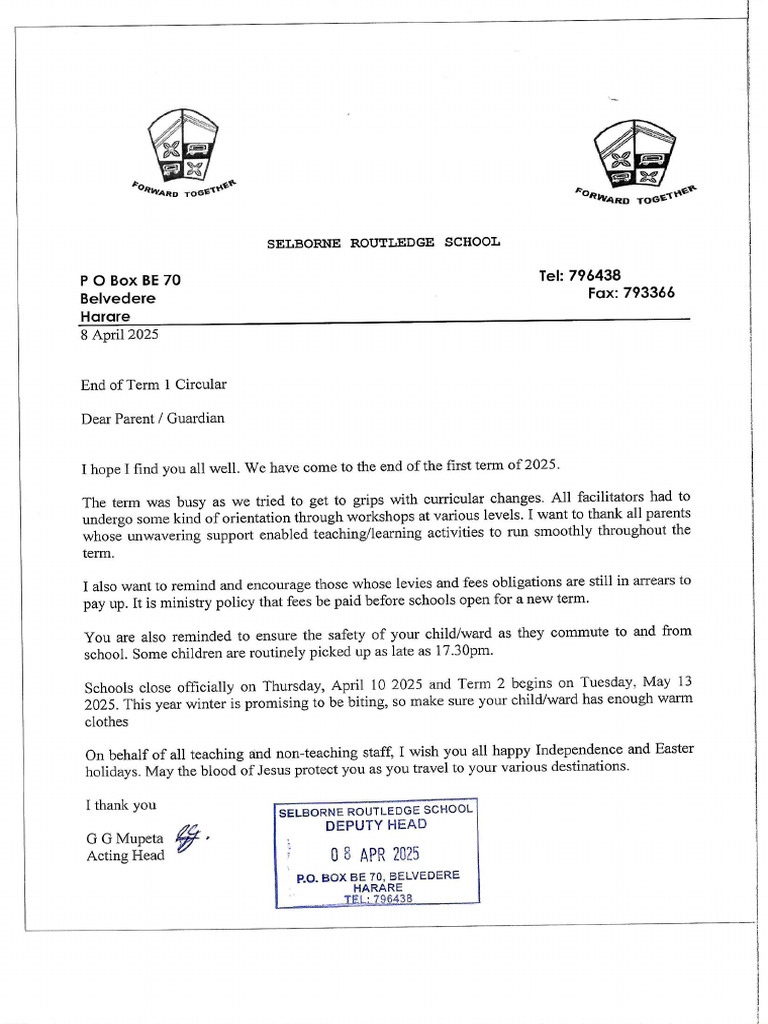 FORWARD TOGETHER

FORWARD TOGETHER

SELBORNE ROUTLEDGE SCHOOL

P O Box BE 70
Belvedere
Harare

Tel: 796438
Fax: 793366

8 April 2025

End of Term 1 Circular

Dear Parent / Guardian

I hope I find you all well. We have come to the end of the first term of 2025.

The term was busy as we tried to get to grips with curricular changes. All facilitators had to undergo some kind of orientation through workshops at various levels. I want to thank all parents whose unwavering support enabled teaching/learning activities to run smoothly throughout the term.

I also want to remind and encourage those whose levies and fees obligations are still in arrears to pay up. It is ministry policy that fees be paid before schools open for a new term.

You are also reminded to ensure the safety of your child/ward as they commute to and from school. Some children are routinely picked up as late as 17.30pm.

Schools close officially on Thursday, April 10 2025 and Term 2 begins on Tuesday, May 13 2025. This year winter is promising to be biting, so make sure your child/ward has enough warm clothes

On behalf of all teaching and non-teaching staff, I wish you all happy Independence and Easter holidays. May the blood of Jesus protect you as you travel to your various destinations.

I thank you

G G Mupeta
Acting Head

SELBORNE ROUTLEDGE SCHOOL
DEPUTY HEAD
08 APR 2025
P.O. BOX BE 70, BELVEDERE
HARARE
TEL: 796438